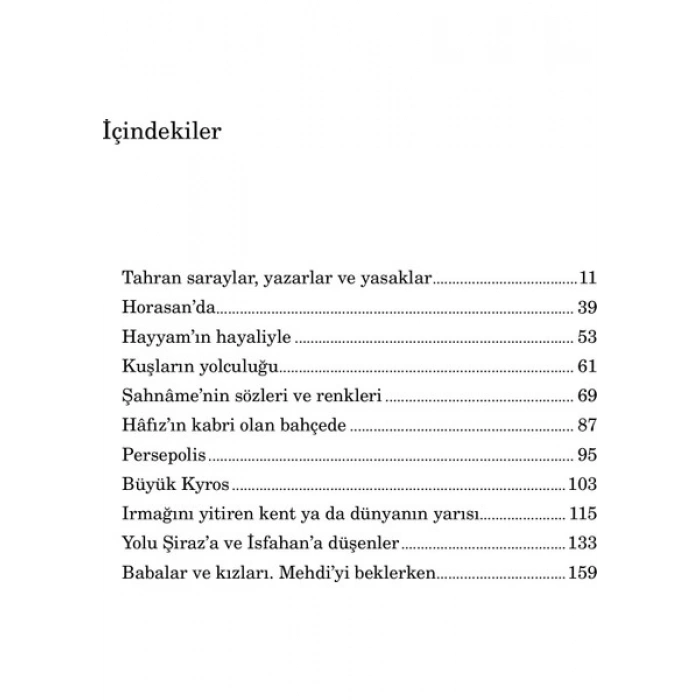 İçindekiler

Tahran saraylar, yazarlar ve yasaklar 11
Horasan'da 39
Hayyam'ın hayaliyle 53
Kuşların yolculuğu 61
Şahnâme'nin sözleri ve renkleri 69
Hâfız'ın kabri olan bahçede 87
Persepolis 95
Büyük Kyros 103
Irmağını yitiren kent ya da dünyanın yarısı 115
Yolu Şiraz'a ve İsfahan'a düşenler 133
Babalar ve kızları. Mehdi'yi beklerken 159